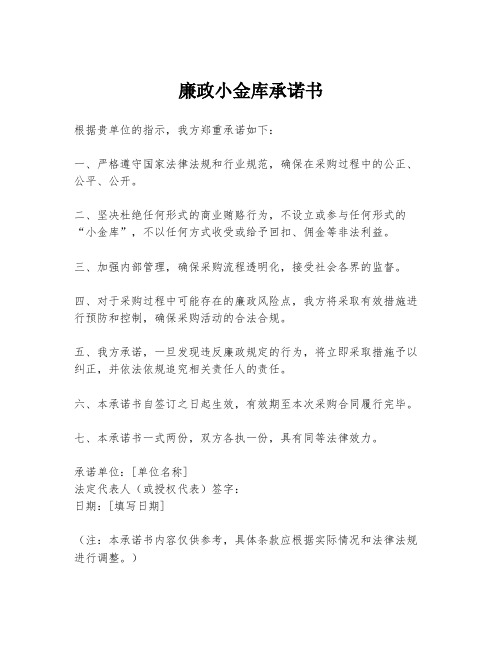 廉政小金库承诺书

根据贵单位的指示，我方郑重承诺如下：

一、严格遵守国家法律法规和行业规范，确保在采购过程中的公正、公平、公开。

二、坚决杜绝任何形式的商业贿赂行为，不设立或参与任何形式的“小金库”，不以任何方式收受或给予回扣、佣金等非法利益。

三、加强内部管理，确保采购流程透明化，接受社会各界的监督。

四、对于采购过程中可能存在的廉政风险点，我方将采取有效措施进行预防和控制，确保采购活动的合法合规。

五、我方承诺，一旦发现违反廉政规定的行为，将立即采取措施予以纠正，并依法依规追究相关责任人的责任。

六、本承诺书自签订之日起生效，有效期至本次采购合同履行完毕。

七、本承诺书一式两份，双方各执一份，具有同等法律效力。

承诺单位：[单位名称]
法定代表人（或授权代表）签字：
日期：[填写日期]

（注：本承诺书内容仅供参考，具体条款应根据实际情况和法律法规进行调整。）